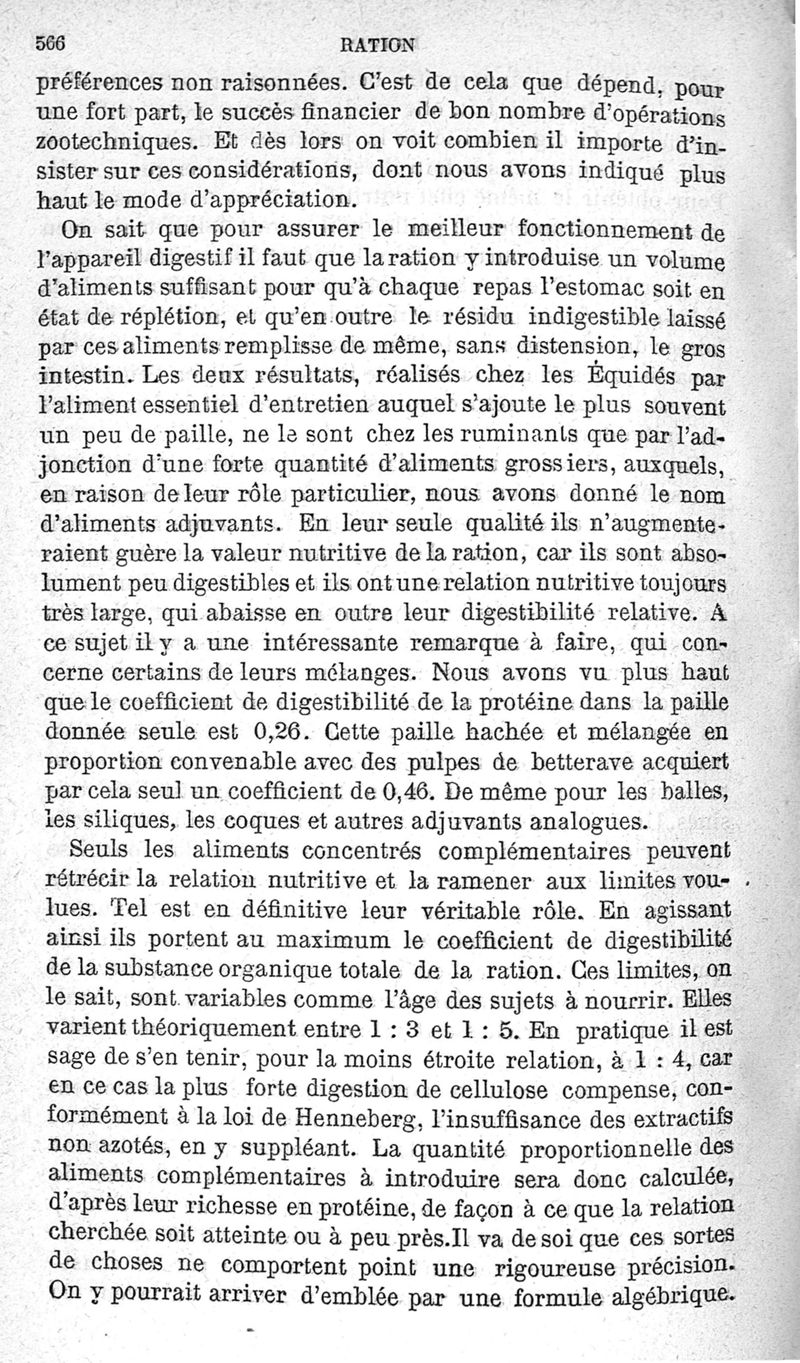 566 RATION

préférences non raisonnées. C'est de cela que dépend, pour une fort part, le succès financier de bon nombre d'opérations zootechniques. Et dès lors on voit combien il importe d'insister sur ces considérations, dont nous avons indiqué plus haut le mode d'appréciation.

On sait que pour assurer le meilleur fonctionnement de l'appareil digestif il faut que la ration y introduise un volume d'aliments suffisant pour qu'à chaque repas l'estomac soit en état de réplétion, et qu'en outre le résidu indigestible laissé par ces aliments remplisse de même, sans distension, le gros intestin. Les deux résultats, réalisés chez les Équidés par l'aliment essentiel d'entretien auquel s'ajoute le plus souvent un peu de paille, ne le sont chez les ruminants que par l'adjonction d'une forte quantité d'aliments grossiers, auxquels, en raison de leur rôle particulier, nous avons donné le nom d'aliments adjuvants. En leur seule qualité ils n'augmenteraient guère la valeur nutritive de la ration, car ils sont absolument peu digestibles et ils ont une relation nutritive toujours très large, qui abaisse en outre leur digestibilité relative. A ce sujet il y a une intéressante remarque à faire, qui concerne certains de leurs mélanges. Nous avons vu plus haut que le coefficient de digestibilité de la protéine dans la paille donnée seule est 0,26. Cette paille hachée et mélangée en proportion convenable avec des pulpes de betterave acquiert par cela seul un coefficient de 0,46. De même pour les balles, les siliques, les coques et autres adjuvants analogues.

Seuls les aliments concentrés complémentaires peuvent rétrécir la relation nutritive et la ramener aux limites voulues. Tel est en définitive leur véritable rôle. En agissant ainsi ils portent au maximum le coefficient de digestibilité de la substance organique totale de la ration. Ces limites, on le sait, sont variables comme l'âge des sujets à nourrir. Elles varient théoriquement entre 1 : 3 et 1 : 5. En pratique il est sage de s'en tenir, pour la moins étroite relation, à 1 : 4, car en ce cas la plus forte digestion de cellulose compense, conformément à la loi de Henneberg, l'insuffisance des extractifs non azotés, en y suppléant. La quantité proportionnelle des aliments complémentaires à introduire sera donc calculée, d'après leur richesse en protéine, de façon à ce que la relation cherchée soit atteinte ou à peu près.Il va de soi que ces sortes de choses ne comportent point une rigoureuse précision. On y pourrait arriver d'emblée par une formule algébrique.